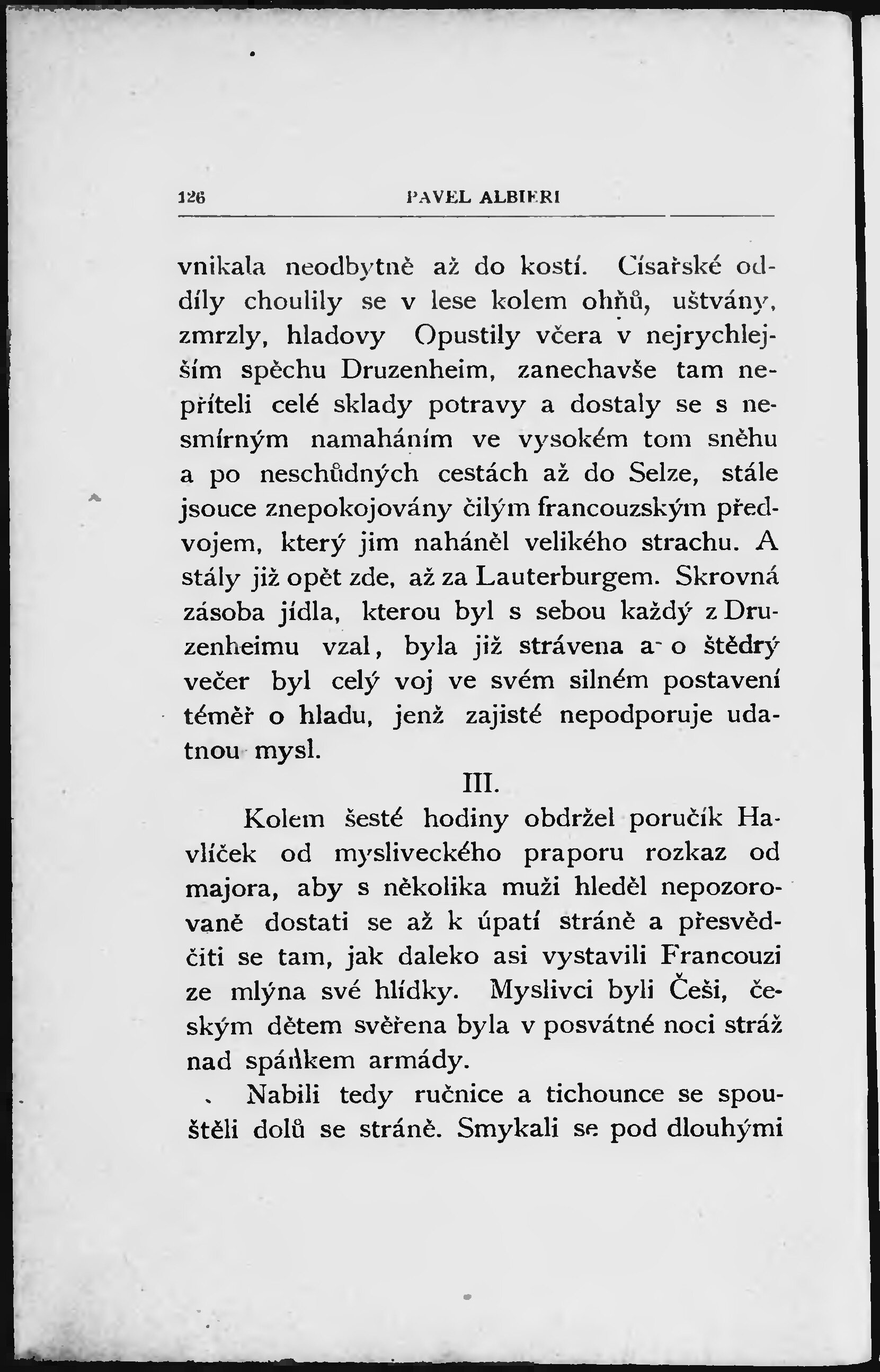 126 PAVEL ALBIERI

vnikala neodbytně až do kostí. Císařské oddíly choulily se v lese kolem ohňů, uštvány, zmrzly, hladovy Opustily včera v nejrychlejším spěchu Druzenheim, zanechavše tam nepříteli celé sklady potravy a dostaly se s nesmírným namaháním ve vysokém tom sněhu a po neschůdných cestách až do Selze, stále jsouce znepokojovány čilým francouzským předvojem, který jim naháněl velikého strachu. A stály již opět zde, až za Lauterburgem. Skrovná zásoba jídla, kterou byl s sebou každý z Druzenheimu vzal, byla již strávena a o štědrý večer byl celý voj ve svém silném postavení téměř o hladu, jenž zajisté nepodporuje udatnou mysl.

III.

Kolem šesté hodiny obdržel poručík Havlíček od mysliveckého praporu rozkaz od majora, aby s několika muži hleděl nepozorovaně dostati se až k úpatí stráně a přesvědčiti se tam, jak daleko asi vystavili Francouzi ze mlýna své hlídky. Myslivci byli Češi, českým dětem svěřena byla v posvátné noci stráž nad spánkem armády.

Nabili tedy ručnice a tichounce se spouštěli dolů se stráně. Smykali se pod dlouhými